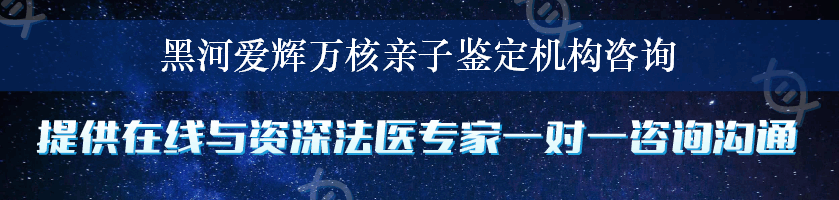 黑河爱辉万核亲子鉴定机构咨询

提供在线与资深法医专家一对一咨询沟通